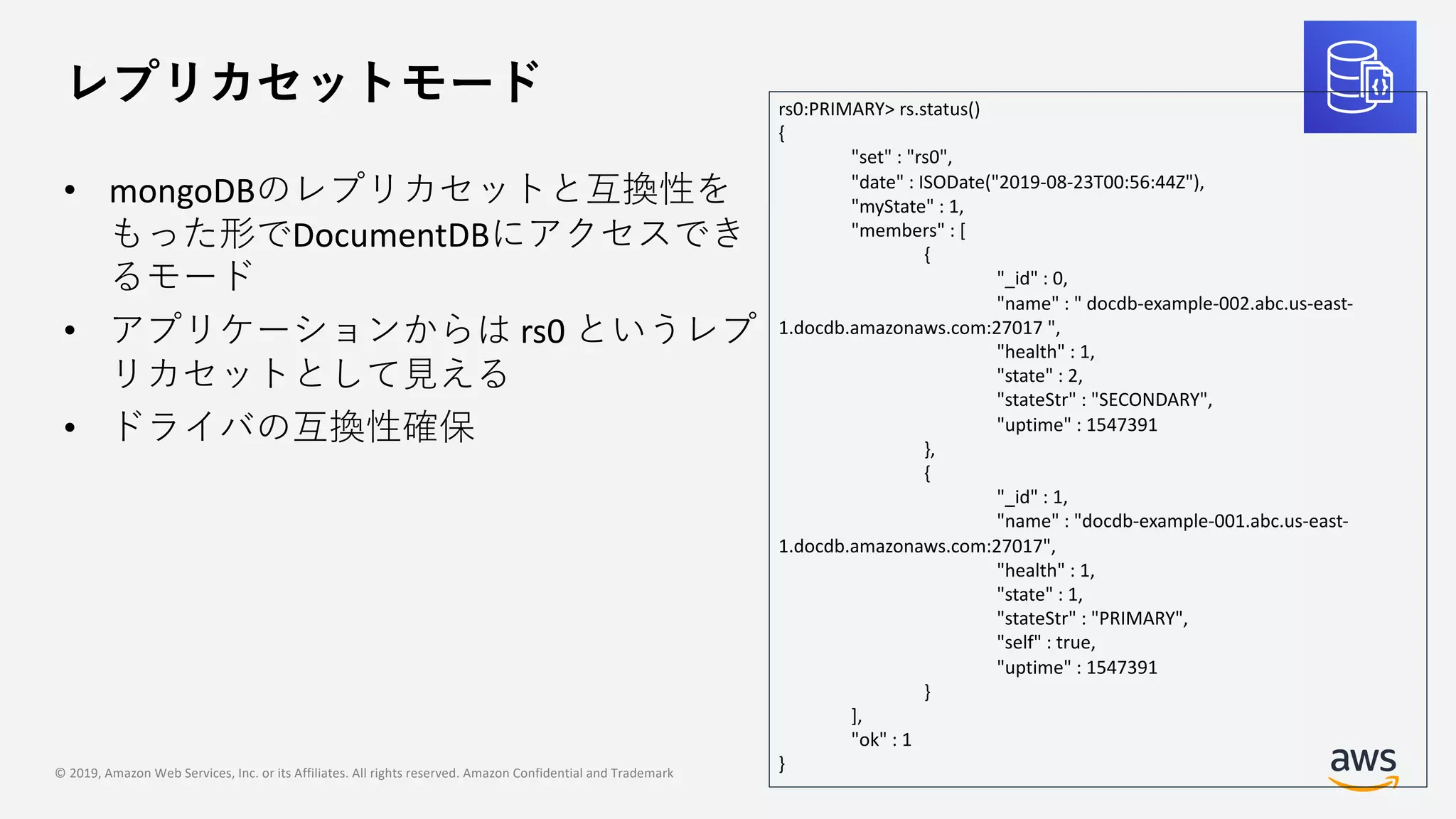 レプリカセットモード

• mongoDBのレプリカセットと互換性をもった形でDocumentDBにアクセスできるモード
• アプリケーションからは rs0 というレプリカセットとして見える
• ドライバの互換性確保

rs0:PRIMARY> rs.status()
{
"set" : "rs0",
"date" : ISODate("2019-08-23T00:56:44Z"),
"myState" : 1,
"members" : [
{
"_id" : 0,
"name" : " docdb-example-002.abc.us-east-1.docdb.amazonaws.com:27017 ",
"health" : 1,
"state" : 2,
"stateStr" : "SECONDARY",
"uptime" : 1547391
},
{
"_id" : 1,
"name" : "docdb-example-001.abc.us-east-1.docdb.amazonaws.com:27017",
"health" : 1,
"state" : 1,
"stateStr" : "PRIMARY",
"self" : true,
"uptime" : 1547391
}
],
"ok" : 1
}

© 2019, Amazon Web Services, Inc. or its Affiliates. All rights reserved. Amazon Confidential and Trademark

aws